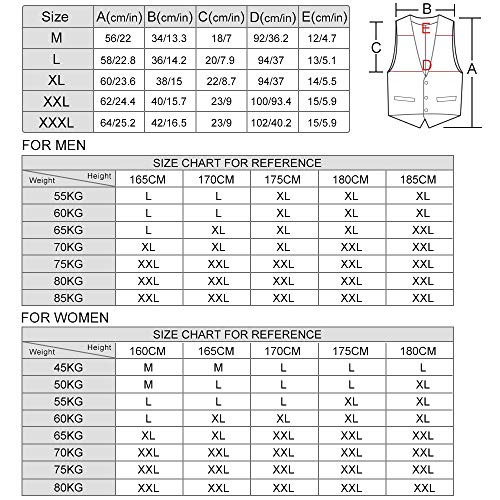 | Size | A(cm/in) | B(cm/in) | C(cm/in) | D(cm/in) | E(cm/in) |
|---|---|---|---|---|---|
| M | 56/22 | 34/13.3 | 18/7 | 92/36.2 | 12/4.7 |
| L | 58/22.8 | 36/14.2 | 20/7.9 | 94/37 | 13/5.1 |
| XL | 60/23.6 | 38/15 | 22/8.7 | 94/37 | 14/5.5 |
| XXL | 62/24.4 | 40/15.7 | 23/9 | 100/93.4 | 15/5.9 |
| XXXL | 64/25.2 | 42/16.5 | 23/9 | 102/40.2 | 15/5.9 |

B
E
C
D
A

FOR MEN

SIZE CHART FOR REFERENCE

| Weight / Height | 165CM | 170CM | 175CM | 180CM | 185CM |
|---|---|---|---|---|---|
| 55KG | L | L | XL | XL | XL |
| 60KG | L | L | XL | XL | XL |
| 65KG | L | XL | XL | XL | XXL |
| 70KG | XL | XL | XL | XXL | XXL |
| 75KG | XXL | XXL | XXL | XXL | XXL |
| 80KG | XXL | XXL | XXL | XXL | XXL |
| 85KG | XXL | XXL | XXL | XXL | XXL |

FOR WOMEN

SIZE CHART FOR REFERENCE

| Weight / Height | 160CM | 165CM | 170CM | 175CM | 180CM |
|---|---|---|---|---|---|
| 45KG | M | M | L | L | L |
| 50KG | M | L | L | L | XL |
| 55KG | L | L | L | XL | XL |
| 60KG | L | XL | XL | XL | XL |
| 65KG | XL | XL | XXL | XXL | XXL |
| 70KG | XXL | XXL | XXL | XXL | XXL |
| 75KG | XXL | XXL | XXL | XXL | XXL |
| 80KG | XXL | XXL | XXL | XXL | XXL |